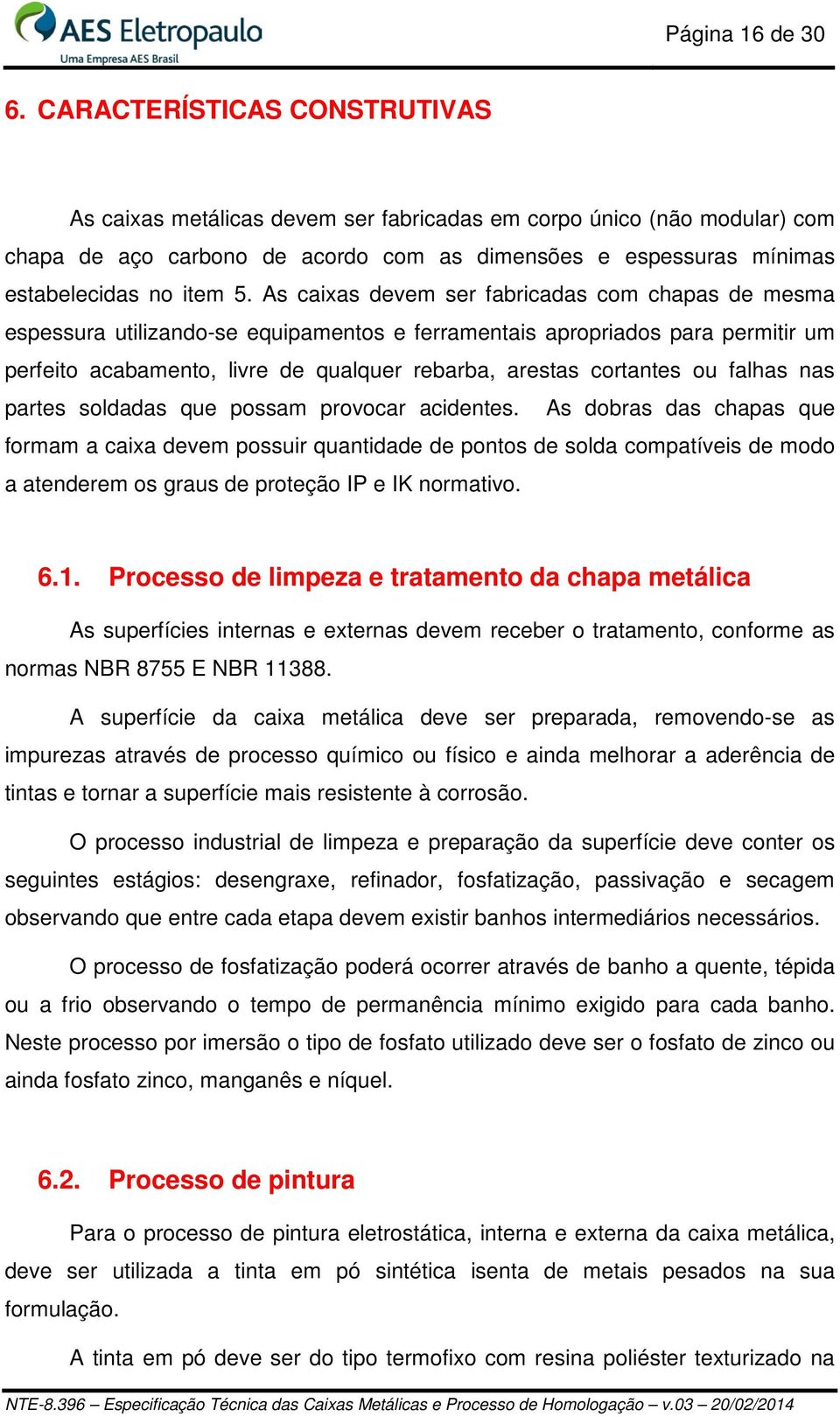 AES Eletropaulo
Uma Empresa AES Brasil

Página 16 de 30

6. CARACTERÍSTICAS CONSTRUTIVAS

As caixas metálicas devem ser fabricadas em corpo único (não modular) com chapa de aço carbono de acordo com as dimensões e espessuras mínimas estabelecidas no item 5. As caixas devem ser fabricadas com chapas de mesma espessura utilizando-se equipamentos e ferramentais apropriados para permitir um perfeito acabamento, livre de qualquer rebarba, arestas cortantes ou falhas nas partes soldadas que possam provocar acidentes. As dobras das chapas que formam a caixa devem possuir quantidade de pontos de solda compatíveis de modo a atenderem os graus de proteção IP e IK normativo.

6.1. Processo de limpeza e tratamento da chapa metálica

As superfícies internas e externas devem receber o tratamento, conforme as normas NBR 8755 E NBR 11388.

A superfície da caixa metálica deve ser preparada, removendo-se as impurezas através de processo químico ou físico e ainda melhorar a aderência de tintas e tornar a superfície mais resistente à corrosão.

O processo industrial de limpeza e preparação da superfície deve conter os seguintes estágios: desengraxe, refinador, fosfatização, passivação e secagem observando que entre cada etapa devem existir banhos intermediários necessários.

O processo de fosfatização poderá ocorrer através de banho a quente, tépida ou a frio observando o tempo de permanência mínimo exigido para cada banho. Neste processo por imersão o tipo de fosfato utilizado deve ser o fosfato de zinco ou ainda fosfato zinco, manganês e níquel.

6.2. Processo de pintura

Para o processo de pintura eletrostática, interna e externa da caixa metálica, deve ser utilizada a tinta em pó sintética isenta de metais pesados na sua formulação.

A tinta em pó deve ser do tipo termofixo com resina poliéster texturizado na

NTE-8.396 – Especificação Técnica das Caixas Metálicas e Processo de Homologação – v.03 – 20/02/2014